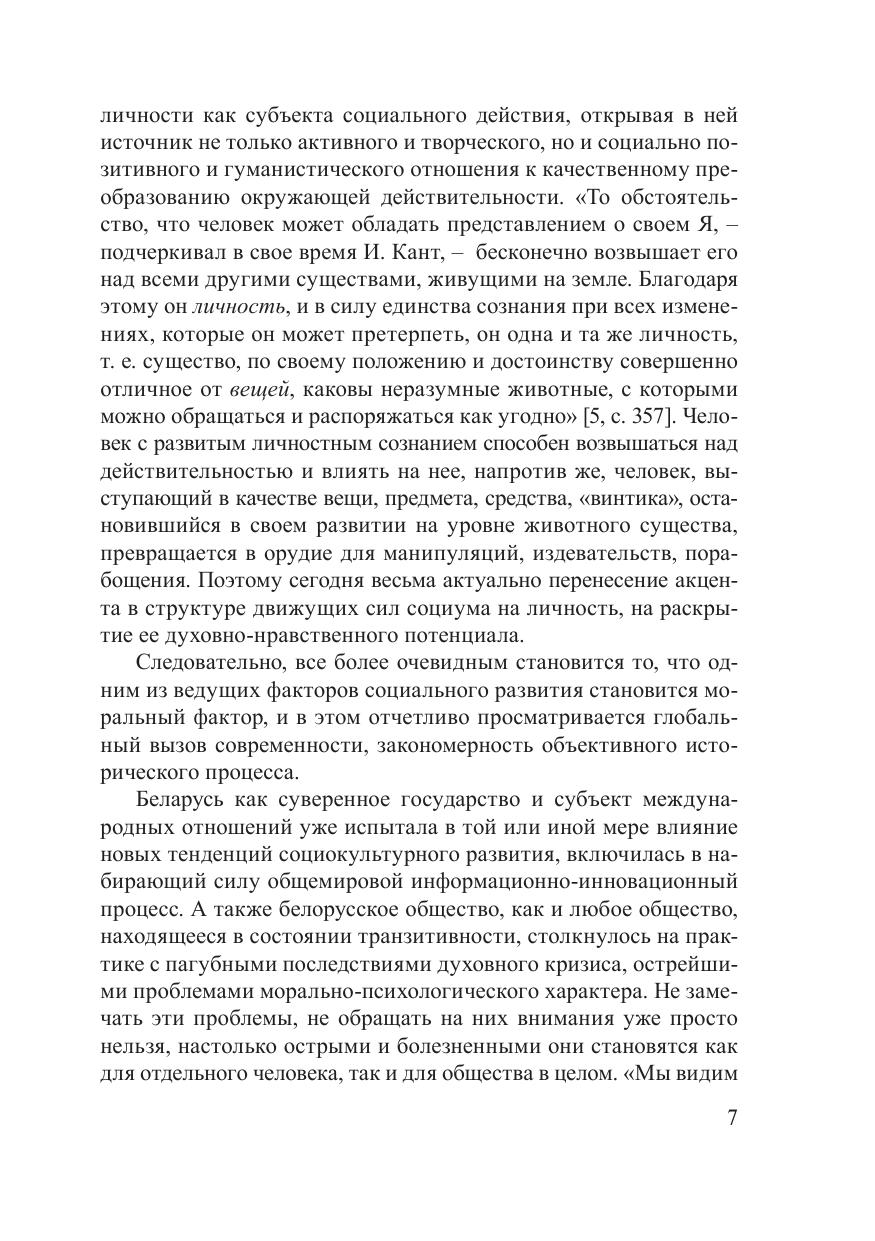 личности как субъекта социального действия, открывая в ней источник не только активного и творческого, но и социально позитивного и гуманистического отношения к качественному преобразованию окружающей действительности. «То обстоятельство, что человек может обладать представлением о своем Я, – подчеркивал в свое время И. Кант, – бесконечно возвышает его над всеми другими существами, живущими на земле. Благодаря этому он личность, и в силу единства сознания при всех изменениях, которые он может претерпеть, он одна и та же личность, т. е. существо, по своему положению и достоинству совершенно отличное от вещей, каковы неразумные животные, с которыми можно обращаться и распоряжаться как угодно» [5, с. 357]. Человек с развитым личностным сознанием способен возвышаться над действительностью и влиять на нее, напротив же, человек, выступающий в качестве вещи, предмета, средства, «винтика», остановившийся в своем развитии на уровне животного существа, превращается в орудие для манипуляций, издевательств, порабощения. Поэтому сегодня весьма актуально перенесение акцента в структуре движущих сил социума на личность, на раскрытие ее духовно-нравственного потенциала.

Следовательно, все более очевидным становится то, что одним из ведущих факторов социального развития становится моральный фактор, и в этом отчетливо просматривается глобальный вызов современности, закономерность объективного исторического процесса.

Беларусь как суверенное государство и субъект международных отношений уже испытала в той или иной мере влияние новых тенденций социокультурного развития, включилась в набирающий силу общемировой информационно-инновационный процесс. А также белорусское общество, как и любое общество, находящееся в состоянии транзитивности, столкнулось на практике с пагубными последствиями духовного кризиса, острейшими проблемами морально-психологического характера. Не замечать эти проблемы, не обращать на них внимания уже просто нельзя, настолько острыми и болезненными они становятся как для отдельного человека, так и для общества в целом. «Мы видим

7